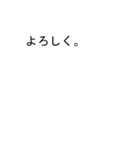 よろしく。